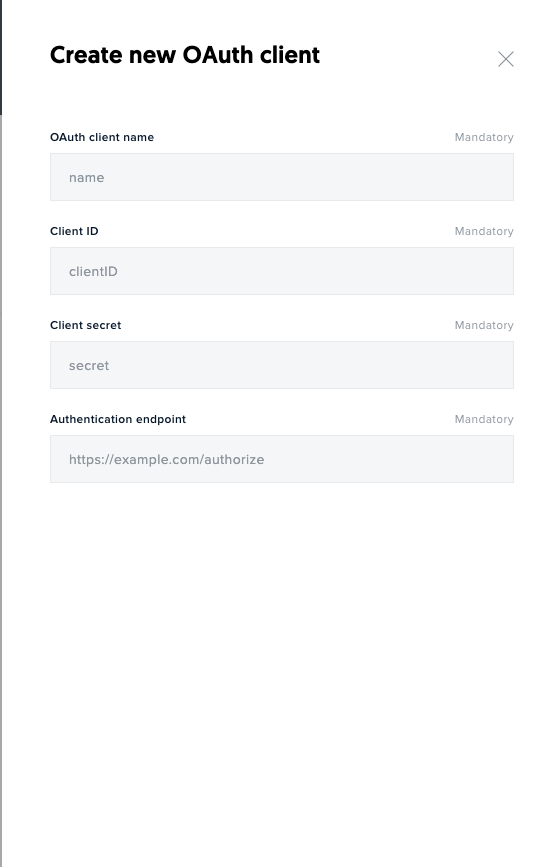 Create new OAuth client

OAuth client name
Mandatory
name

Client ID
Mandatory
clientID

Client secret
Mandatory
secret

Authentication endpoint
Mandatory
https://example.com/authorize